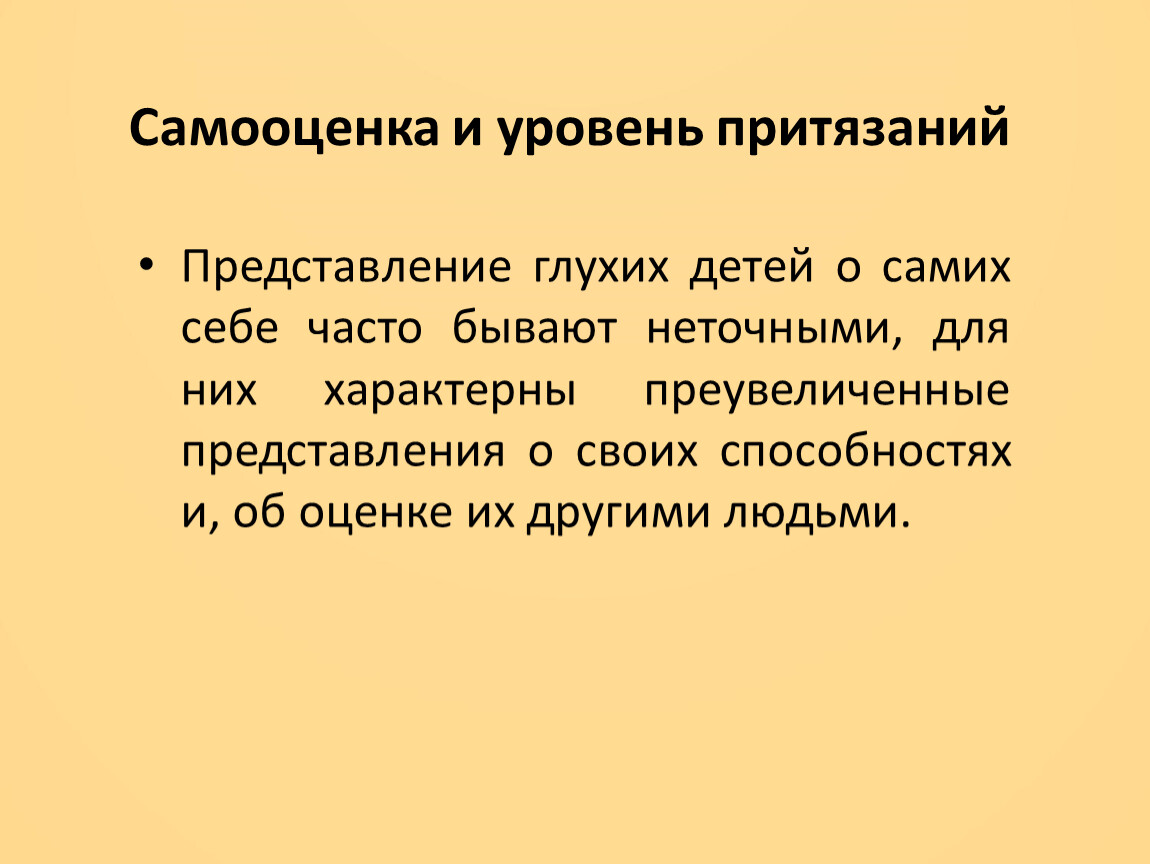 Самооценка и уровень притязаний

• Представление глухих детей о самих себе часто бывают неточными, для них характерны преувеличенные представления о своих способностях и, об оценке их другими людьми.